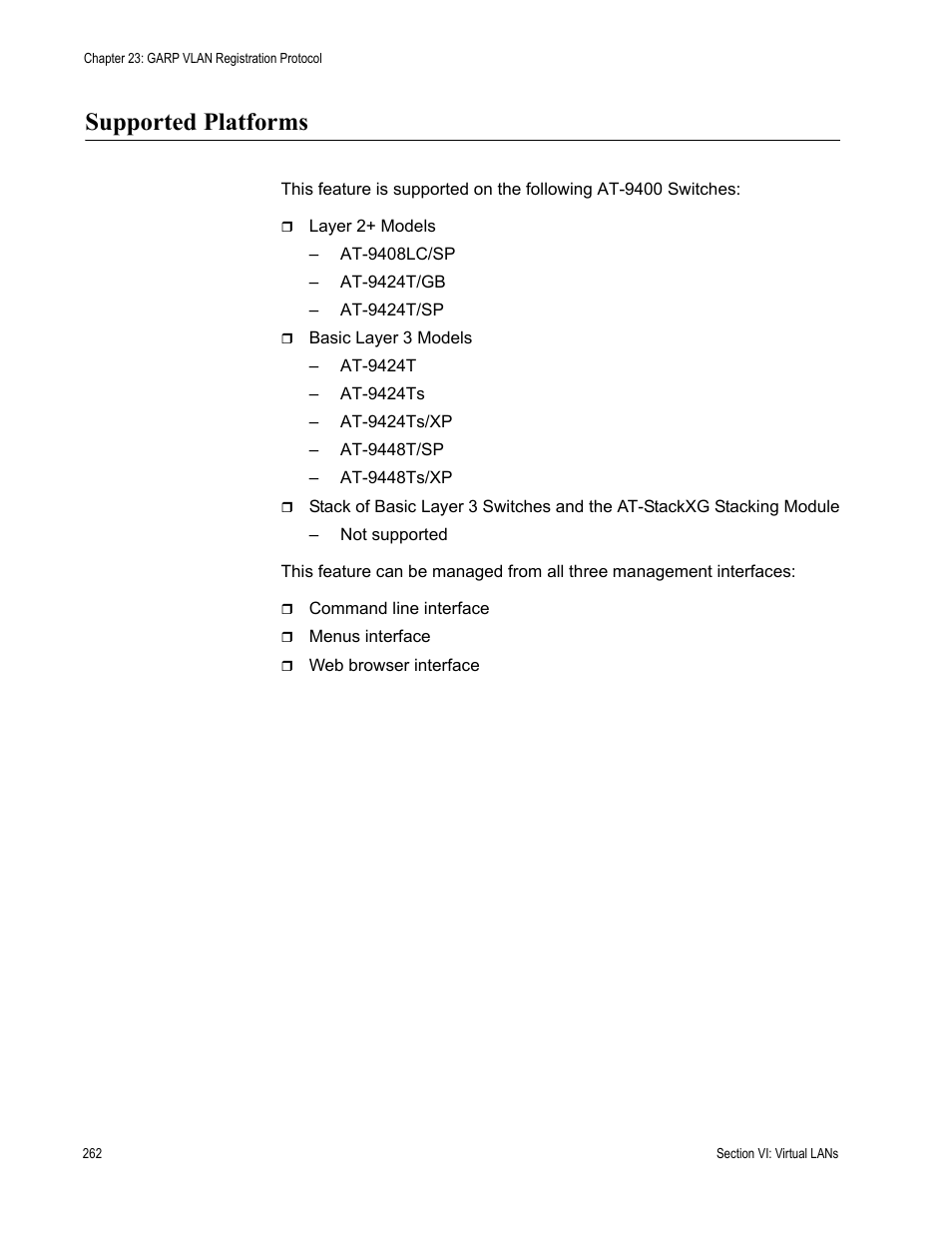 Chapter 23: GARP VLAN Registration Protocol

Supported Platforms

This feature is supported on the following AT-9400 Switches:

❒ Layer 2+ Models
– AT-9408LC/SP
– AT-9424T/GB
– AT-9424T/SP

❒ Basic Layer 3 Models
– AT-9424T
– AT-9424Ts
– AT-9424Ts/XP
– AT-9448T/SP
– AT-9448Ts/XP

❒ Stack of Basic Layer 3 Switches and the AT-StackXG Stacking Module
– Not supported

This feature can be managed from all three management interfaces:

❒ Command line interface
❒ Menus interface
❒ Web browser interface

262

Section VI: Virtual LANs